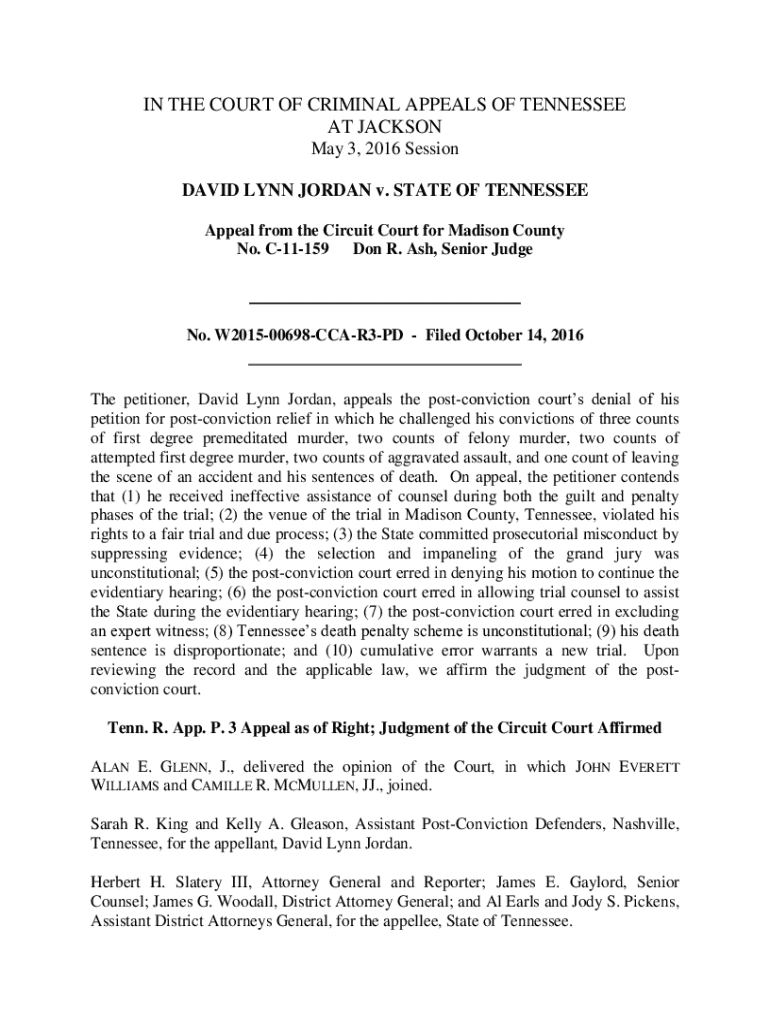 IN THE COURT OF CRIMINAL APPEALS OF TENNESSEE
AT JACKSON
May 3, 2016 Session

DAVID LYNN JORDAN v. STATE OF TENNESSEE

Appeal from the Circuit Court for Madison County
No. C-11-159 Don R. Ash, Senior Judge

No. W2015-00698-CCA-R3-PD - Filed October 14, 2016

The petitioner, David Lynn Jordan, appeals the post-conviction court's denial of his petition for post-conviction relief in which he challenged his convictions of three counts of first degree premeditated murder, two counts of felony murder, two counts of attempted first degree murder, two counts of aggravated assault, and one count of leaving the scene of an accident and his sentences of death. On appeal, the petitioner contends that (1) he received ineffective assistance of counsel during both the guilt and penalty phases of the trial; (2) the venue of the trial in Madison County, Tennessee, violated his rights to a fair trial and due process; (3) the State committed prosecutorial misconduct by suppressing evidence; (4) the selection and impaneling of the grand jury was unconstitutional; (5) the post-conviction court erred in denying his motion to continue the evidentiary hearing; (6) the post-conviction court erred in allowing trial counsel to assist the State during the evidentiary hearing; (7) the post-conviction court erred in excluding an expert witness; (8) Tennessee's death penalty scheme is unconstitutional; (9) his death sentence is disproportionate; and (10) cumulative error warrants a new trial. Upon reviewing the record and the applicable law, we affirm the judgment of the post-conviction court.

Tenn. R. App. P. 3 Appeal as of Right; Judgment of the Circuit Court Affirmed

ALAN E. GLENN, J., delivered the opinion of the Court, in which JOHN EVERETT WILLIAMS and CAMILLE R. MCMULLEN, JJ., joined.

Sarah R. King and Kelly A. Gleason, Assistant Post-Conviction Defenders, Nashville, Tennessee, for the appellant, David Lynn Jordan.

Herbert H. Slatery III, Attorney General and Reporter; James E. Gaylord, Senior Counsel; James G. Woodall, District Attorney General; and Al Earls and Jody S. Pickens, Assistant District Attorneys General, for the appellee, State of Tennessee.